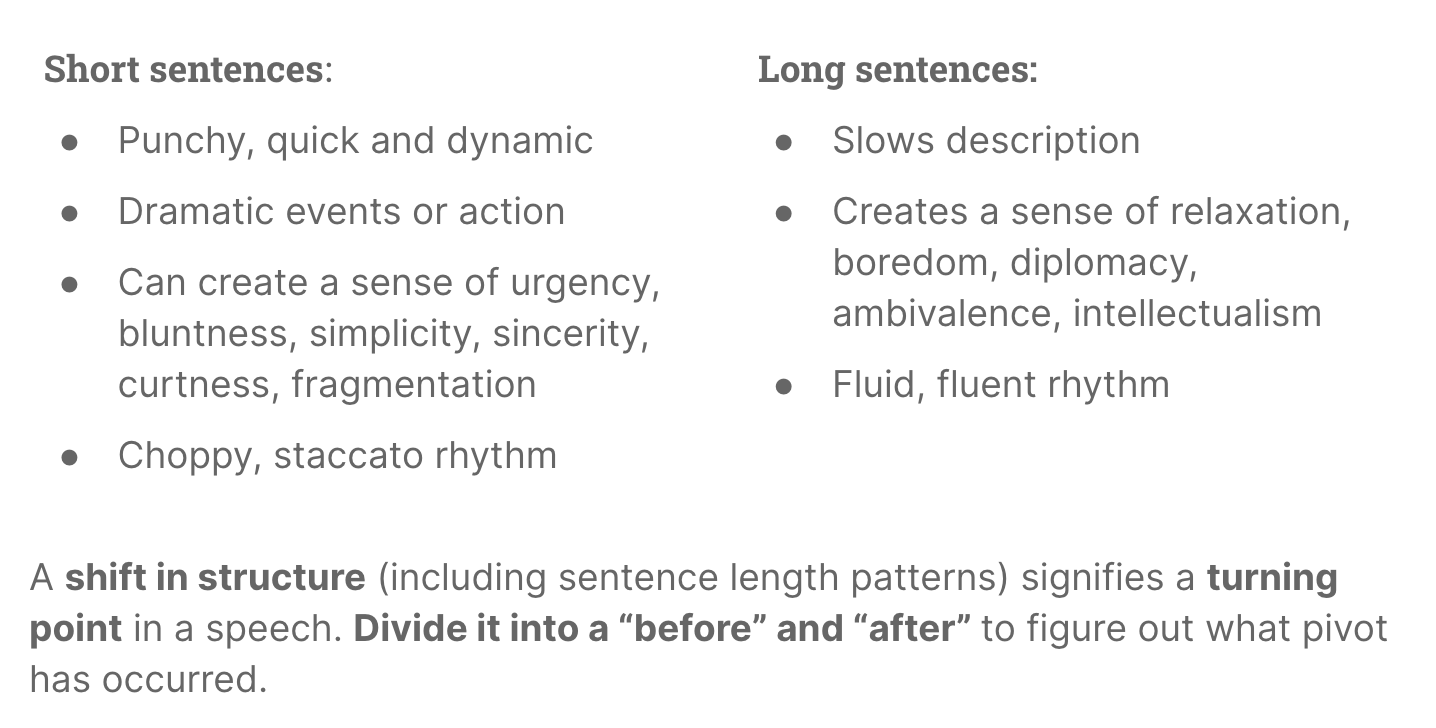 Short sentences:

• Punchy, quick and dynamic
• Dramatic events or action
• Can create a sense of urgency, bluntness, simplicity, sincerity, curtness, fragmentation
• Choppy, staccato rhythm

Long sentences:

• Slows description
• Creates a sense of relaxation, boredom, diplomacy, ambivalence, intellectualism
• Fluid, fluent rhythm

A shift in structure (including sentence length patterns) signifies a turning point in a speech. Divide it into a "before" and "after" to figure out what pivot has occurred.